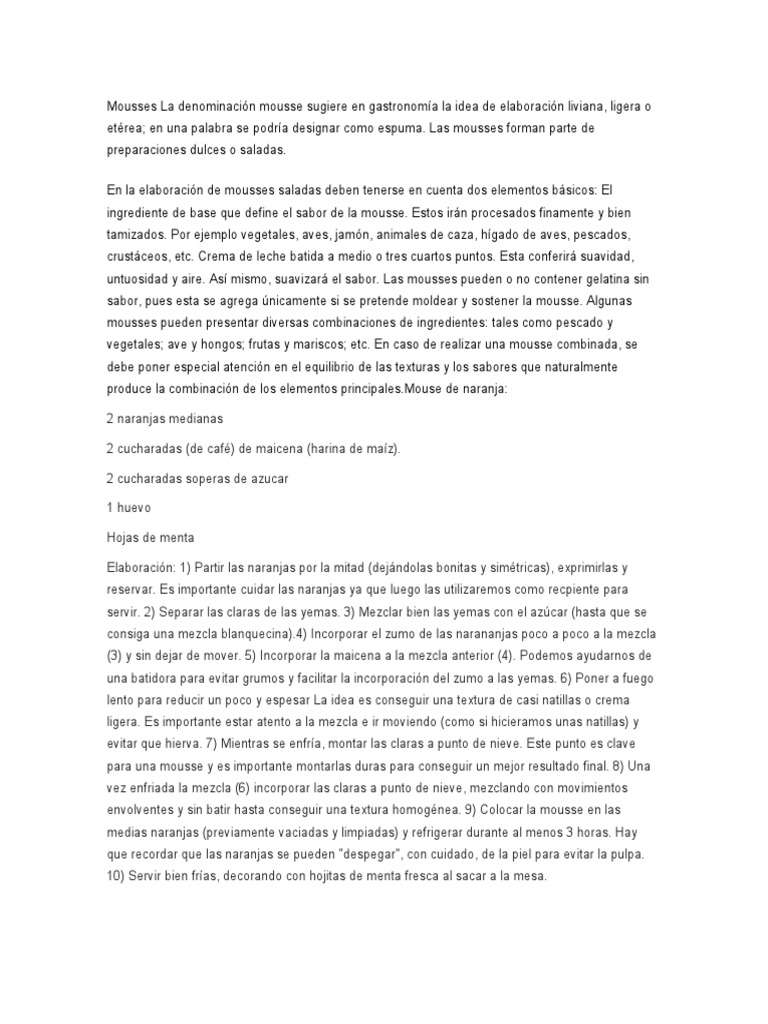 Mousses La denominación mousse sugiere en gastronomía la idea de elaboración liviana, ligera o etérea; en una palabra se podría designar como espuma. Las mousses forman parte de preparaciones dulces o saladas.

En la elaboración de mousses saladas deben tenerse en cuenta dos elementos básicos: El ingrediente de base que define el sabor de la mousse. Estos irán procesados finamente y bien tamizados. Por ejemplo vegetales, aves, jamón, animales de caza, hígado de aves, pescados, crustáceos, etc. Crema de leche batida a medio o tres cuartos puntos. Esta conferirá suavidad, untuosidad y aire. Así mismo, suavizará el sabor. Las mousses pueden o no contener gelatina sin sabor, pues esta se agrega únicamente si se pretende moldear y sostener la mousse. Algunas mousses pueden presentar diversas combinaciones de ingredientes: tales como pescado y vegetales; ave y hongos; frutas y mariscos; etc. En caso de realizar una mousse combinada, se debe poner especial atención en el equilibrio de las texturas y los sabores que naturalmente produce la combinación de los elementos principales.Mouse de naranja:

2 naranjas medianas

2 cucharadas (de café) de maicena (harina de maíz).

2 cucharadas soperas de azucar

1 huevo

Hojas de menta

Elaboración: 1) Partir las naranjas por la mitad (dejándolas bonitas y simétricas), exprimirlas y reservar. Es importante cuidar las naranjas ya que luego las utilizaremos como recpiente para servir. 2) Separar las claras de las yemas. 3) Mezclar bien las yemas con el azúcar (hasta que se consiga una mezcla blanquecina).4) Incorporar el zumo de las narananjas poco a poco a la mezcla (3) y sin dejar de mover. 5) Incorporar la maicena a la mezcla anterior (4). Podemos ayudarnos de una batidora para evitar grumos y facilitar la incorporación del zumo a las yemas. 6) Poner a fuego lento para reducir un poco y espesar La idea es conseguir una textura de casi natillas o crema ligera. Es importante estar atento a la mezcla e ir moviendo (como si hicieramos unas natillas) y evitar que hierva. 7) Mientras se enfría, montar las claras a punto de nieve. Este punto es clave para una mousse y es importante montarlas duras para conseguir un mejor resultado final. 8) Una vez enfriada la mezcla (6) incorporar las claras a punto de nieve, mezclando con movimientos envolventes y sin batir hasta conseguir una textura homogénea. 9) Colocar la mousse en las medias naranjas (previamente vaciadas y limpiadas) y refrigerar durante al menos 3 horas. Hay que recordar que las naranjas se pueden "despegar", con cuidado, de la piel para evitar la pulpa. 10) Servir bien frías, decorando con hojitas de menta fresca al sacar a la mesa.